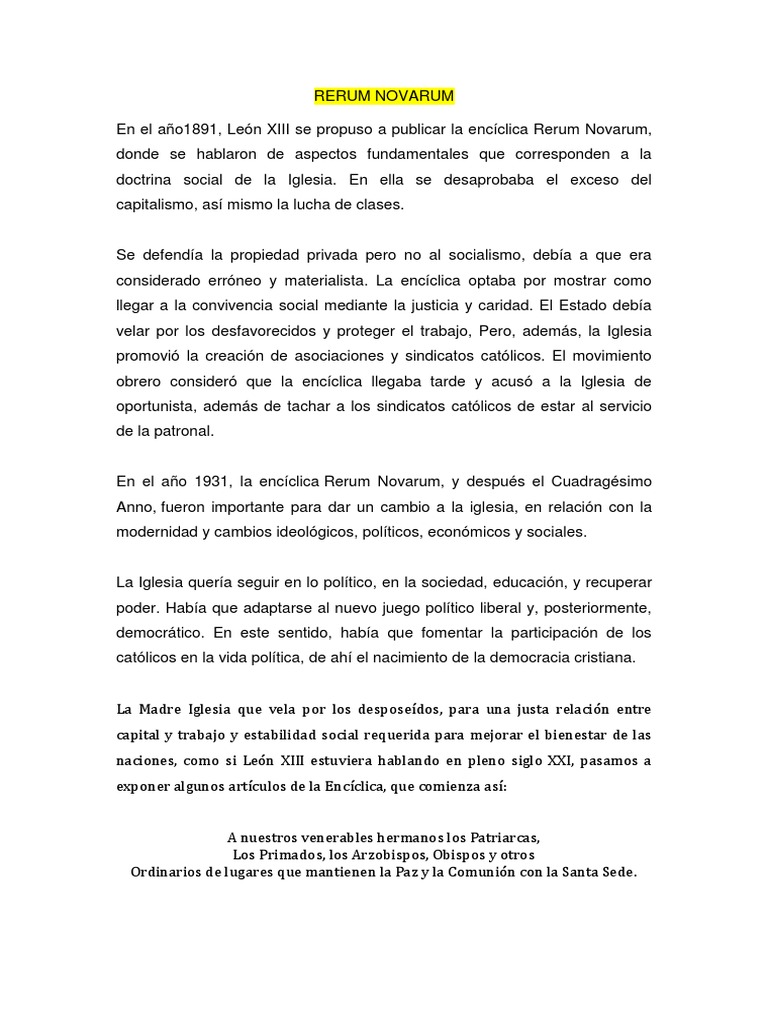 RERUM NOVARUM

En el año1891, León XIII se propuso a publicar la encíclica Rerum Novarum, donde se hablaron de aspectos fundamentales que corresponden a la doctrina social de la Iglesia. En ella se desaprobaba el exceso del capitalismo, así mismo la lucha de clases.

Se defendía la propiedad privada pero no al socialismo, debía a que era considerado erróneo y materialista. La encíclica optaba por mostrar como llegar a la convivencia social mediante la justicia y caridad. El Estado debía velar por los desfavorecidos y proteger el trabajo, Pero, además, la Iglesia promovió la creación de asociaciones y sindicatos católicos. El movimiento obrero consideró que la encíclica llegaba tarde y acusó a la Iglesia de oportunista, además de tachar a los sindicatos católicos de estar al servicio de la patronal.

En el año 1931, la encíclica Rerum Novarum, y después el Cuadragésimo Anno, fueron importante para dar un cambio a la iglesia, en relación con la modernidad y cambios ideológicos, políticos, económicos y sociales.

La Iglesia quería seguir en lo político, en la sociedad, educación, y recuperar poder. Había que adaptarse al nuevo juego político liberal y, posteriormente, democrático. En este sentido, había que fomentar la participación de los católicos en la vida política, de ahí el nacimiento de la democracia cristiana.

La Madre Iglesia que vela por los desposeídos, para una justa relación entre capital y trabajo y estabilidad social requerida para mejorar el bienestar de las naciones, como si León XIII estuviera hablando en pleno siglo XXI, pasamos a exponer algunos artículos de la Encíclica, que comienza así:

A nuestros venerables hermanos los Patriarcas,
Los Primados, los Arzobispos, Obispos y otros
Ordinarios de lugares que mantienen la Paz y la Comunión con la Santa Sede.